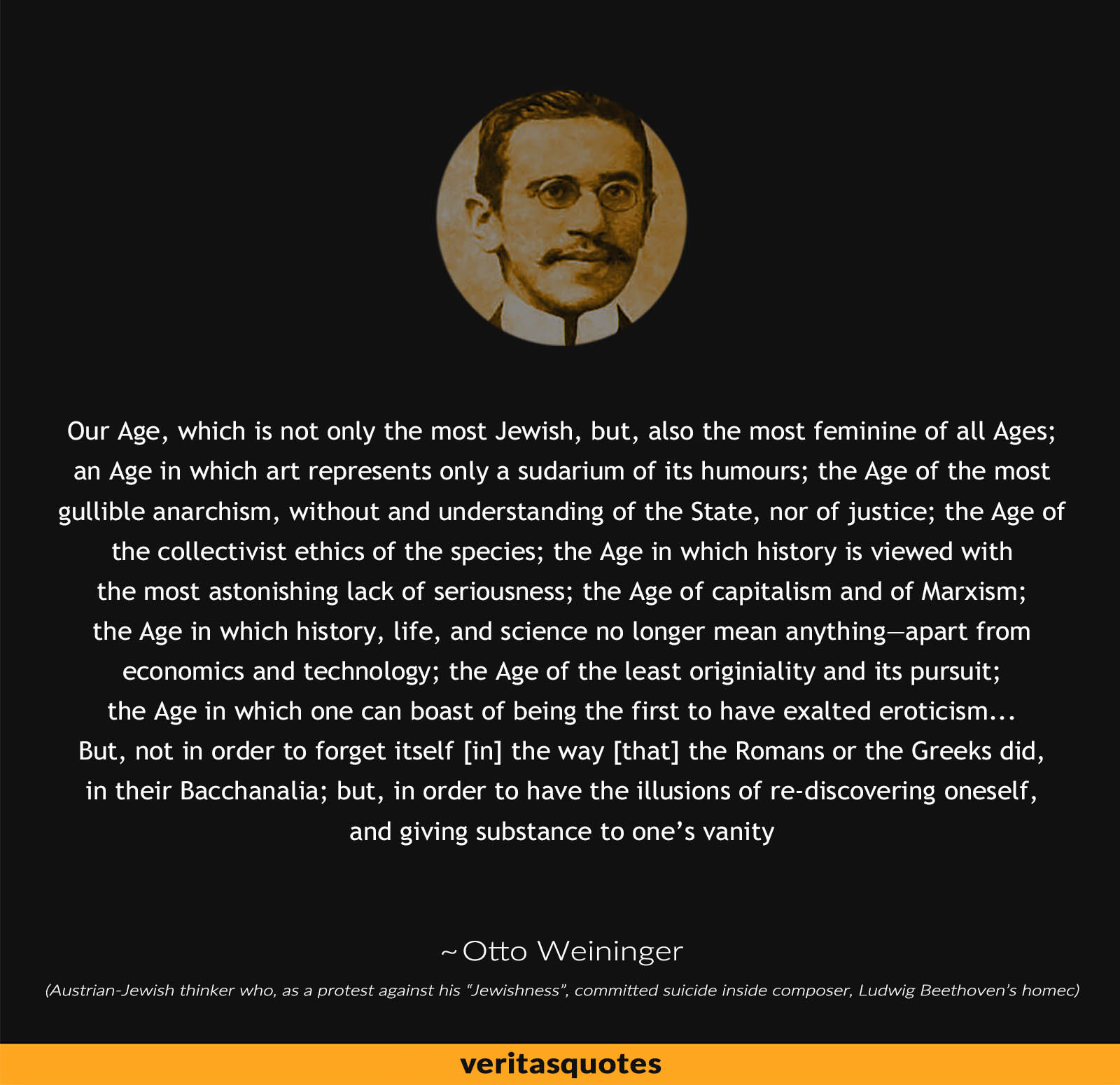 Our Age, which is not only the most Jewish, but, also the most feminine of all Ages; an Age in which art represents only a sudarium of its humours; the Age of the most gullible anarchism, without and understanding of the State, nor of justice; the Age of the collectivist ethics of the species; the Age in which history is viewed with the most astonishing lack of seriousness; the Age of capitalism and of Marxism; the Age in which history, life, and science no longer mean anything—apart from economics and technology; the Age of the least originiality and its pursuit; the Age in which one can boast of being the first to have exalted eroticism... But, not in order to forget itself [in] the way [that] the Romans or the Greeks did, in their Bacchanalia; but, in order to have the illusions of re-discovering oneself, and giving substance to one's vanity

~Otto Weininger

(Austrian-Jewish thinker who, as a protest against his "Jewishness", committed suicide inside composer, Ludwig Beethoven's homec)

veritasquotes